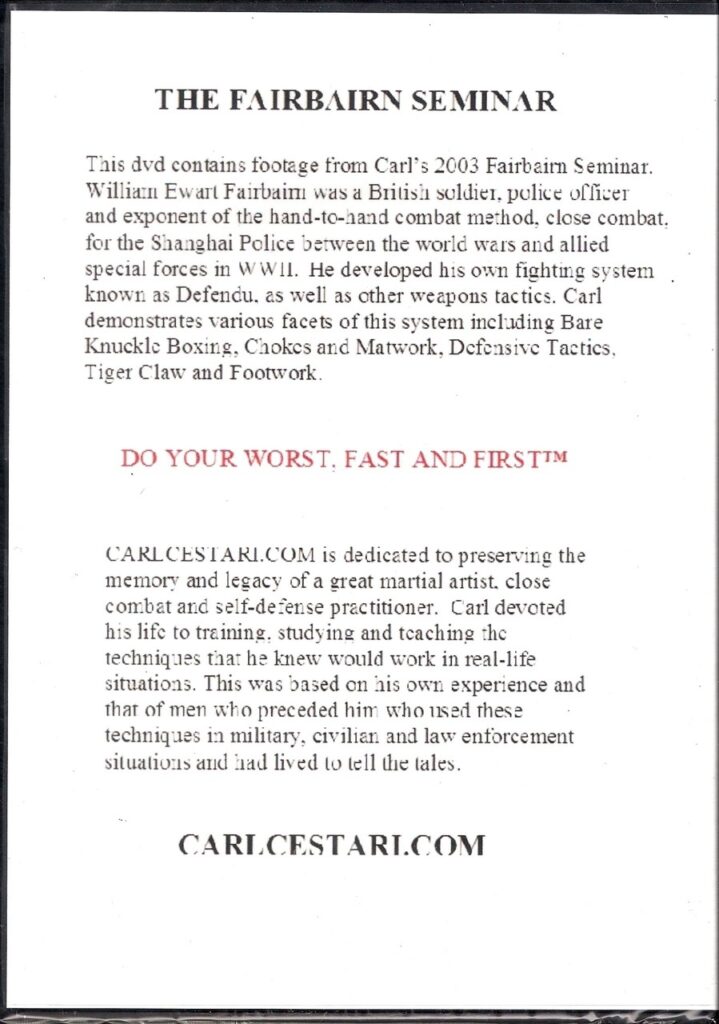 THE FAIRBAIRN SEMINAR

This dvd contains footage from Carl's 2003 Fairbairn Seminar. William Ewart Fairbairn was a British soldier, police officer and exponent of the hand-to-hand combat method, close combat, for the Shanghai Police between the world wars and allied special forces in WWII. He developed his own fighting system known as Defendu, as well as other weapons tactics. Carl demonstrates various facets of this system including Bare Knuckle Boxing, Chokes and Matwork, Defensive Tactics, Tiger Claw and Footwork.

DO YOUR WORST, FAST AND FIRST™

CARLCESTARI.COM is dedicated to preserving the memory and legacy of a great martial artist, close combat and self-defense practitioner. Carl devoted his life to training, studying and teaching the techniques that he knew would work in real-life situations. This was based on his own experience and that of men who preceded him who used these techniques in military, civilian and law enforcement situations and had lived to tell the tales.

CARLCESTARI.COM